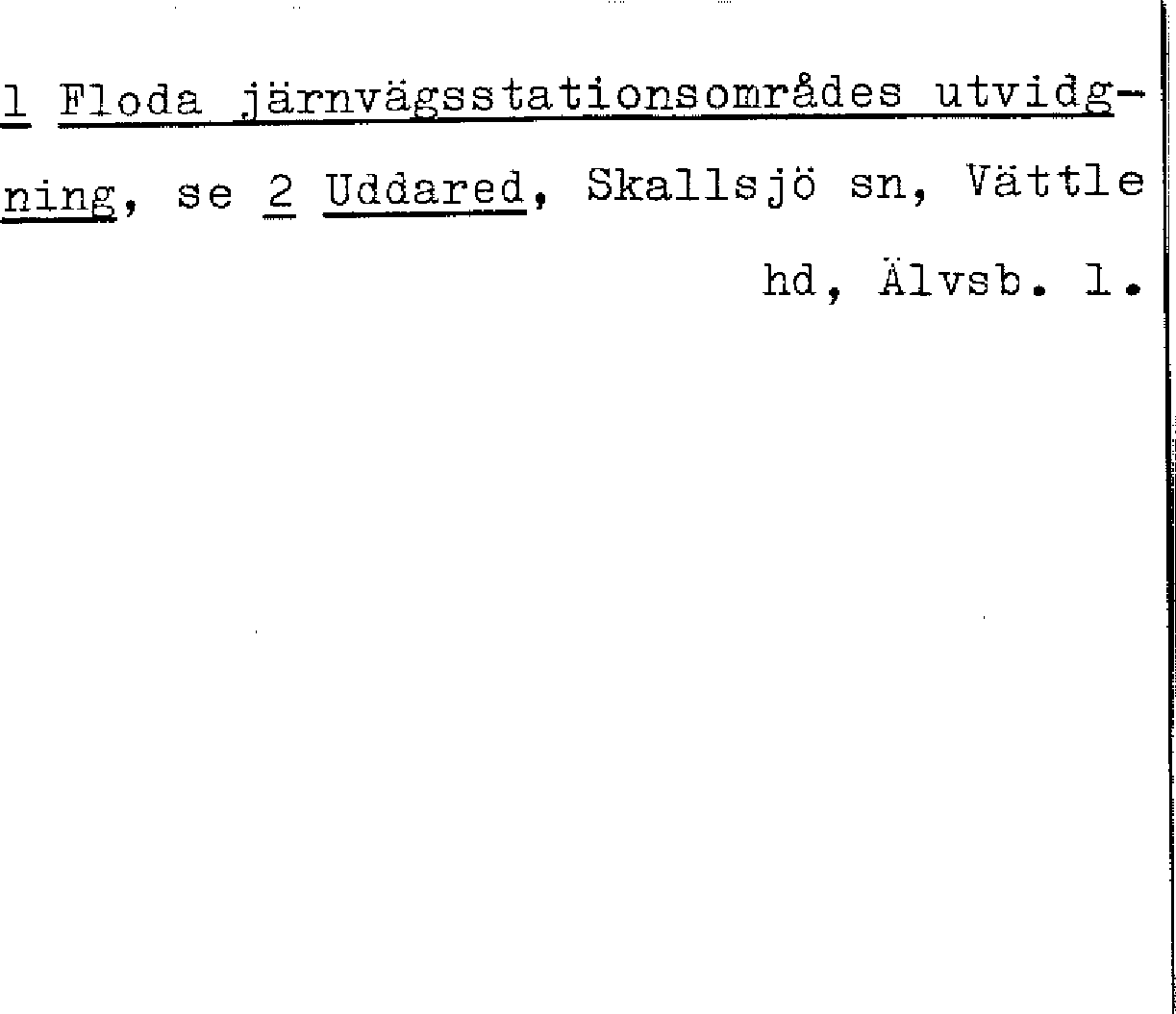 1 Floda järnvägsstationsområdes utvidgning, se 2 Uddared, Skallsjö sn, Vättle hd, Älvsb. l.